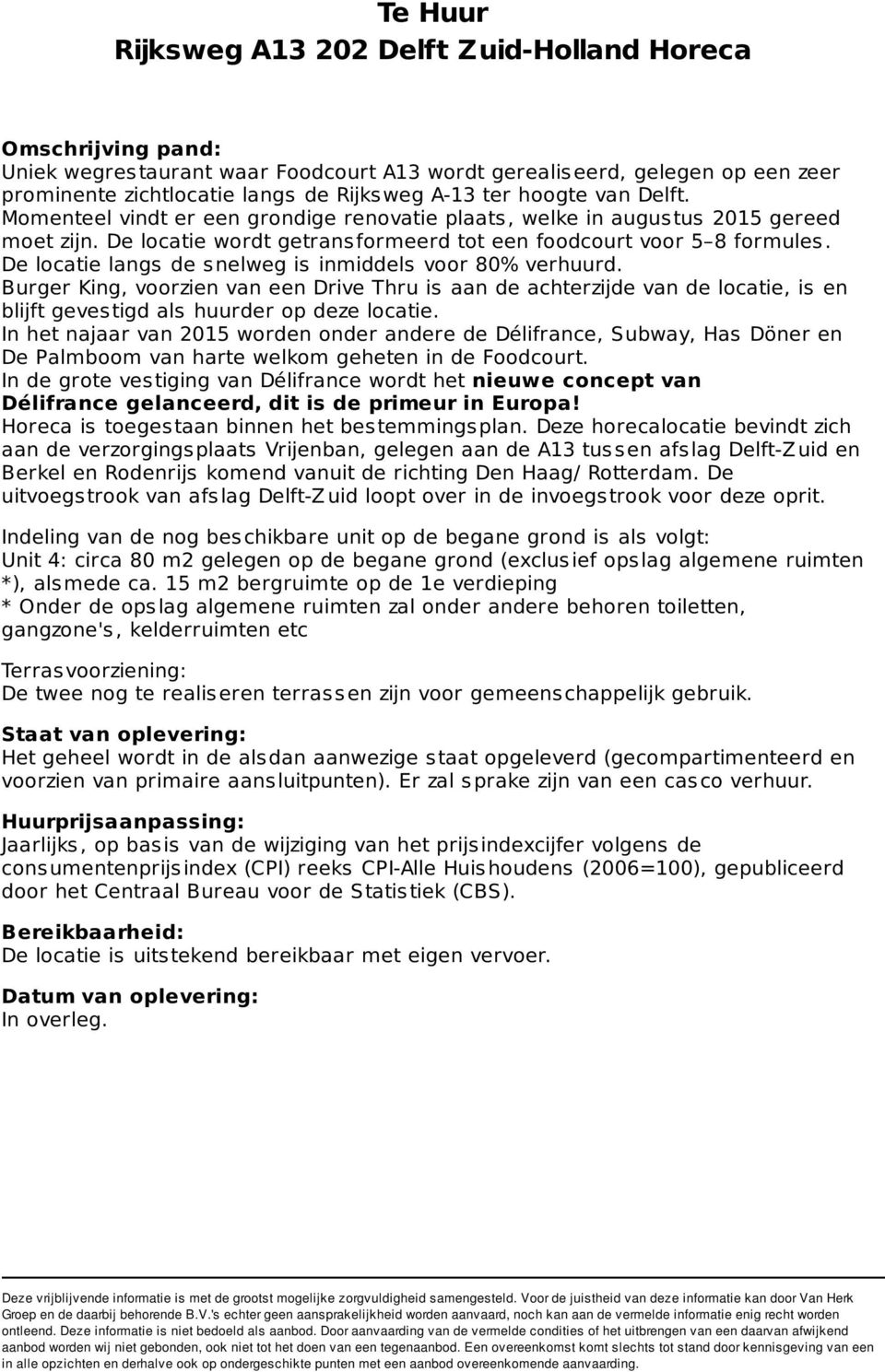 Te Huur
Rijksweg A13 202 Delft Zuid-Holland Horeca

Omschrijving pand:
Uniek wegrestaurant waar Foodcourt A13 wordt gerealiseerd, gelegen op een zeer prominente zichtlocatie langs de Rijksweg A-13 ter hoogte van Delft. Momenteel vindt er een grondige renovatie plaats, welke in augustus 2015 gereed moet zijn. De locatie wordt getransformeerd tot een foodcourt voor 5–8 formules. De locatie langs de snelweg is inmiddels voor 80% verhuurd. Burger King, voorzien van een Drive Thru is aan de achterzijde van de locatie, is en blijft gevestigd als huurder op deze locatie. In het najaar van 2015 worden onder andere de Délifrance, Subway, Has Döner en De Palmboom van harte welkom geheten in de Foodcourt. In de grote vestiging van Délifrance wordt het nieuwe concept van Délifrance gelanceerd, dit is de primeur in Europa! Horeca is toegestaan binnen het bestemmingsplan. Deze horecalocatie bevindt zich aan de verzorgingsplaats Vrijenban, gelegen aan de A13 tussen afslag Delft-Zuid en Berkel en Rodenrijs komend vanuit de richting Den Haag/ Rotterdam. De uitvoegstrook van afslag Delft-Zuid loopt over in de invoegstrook voor deze oprit.

Indeling van de nog beschikbare unit op de begane grond is als volgt:
Unit 4: circa 80 m2 gelegen op de begane grond (exclusief opslag algemene ruimten *), alsmede ca. 15 m2 bergruimte op de 1e verdieping
* Onder de opslag algemene ruimten zal onder andere behoren toiletten, gangzone's, kelderruimten etc

Terrasvoorziening:
De twee nog te realiseren terrassen zijn voor gemeenschappelijk gebruik.

Staat van oplevering:
Het geheel wordt in de alsdan aanwezige staat opgeleverd (gecompartimenteerd en voorzien van primaire aansluitpunten). Er zal sprake zijn van een casco verhuur.

Huurprijsaanpassing:
Jaarlijks, op basis van de wijziging van het prijsindexcijfer volgens de consumentenprijsindex (CPI) reeks CPI-Alle Huishoudens (2006=100), gepubliceerd door het Centraal Bureau voor de Statistiek (CBS).

Bereikbaarheid:
De locatie is uitstekend bereikbaar met eigen vervoer.

Datum van oplevering:
In overleg.

Deze vrijblijvende informatie is met de grootst mogelijke zorgvuldigheid samengesteld. Voor de juistheid van deze informatie kan door Van Herk Groep en de daarbij behorende B.V.'s echter geen aansprakelijkheid worden aanvaard, noch kan aan de vermelde informatie enig recht worden ontleend. Deze informatie is niet bedoeld als aanbod. Door aanvaarding van de vermelde condities of het uitbrengen van een daarvan afwijkend aanbod worden wij niet gebonden, ook niet tot het doen van een tegenaanbod. Een overeenkomst komt slechts tot stand door kennisgeving van een in alle opzichten en derhalve ook op ondergeschikte punten met een aanbod overeenkomende aanvaarding.